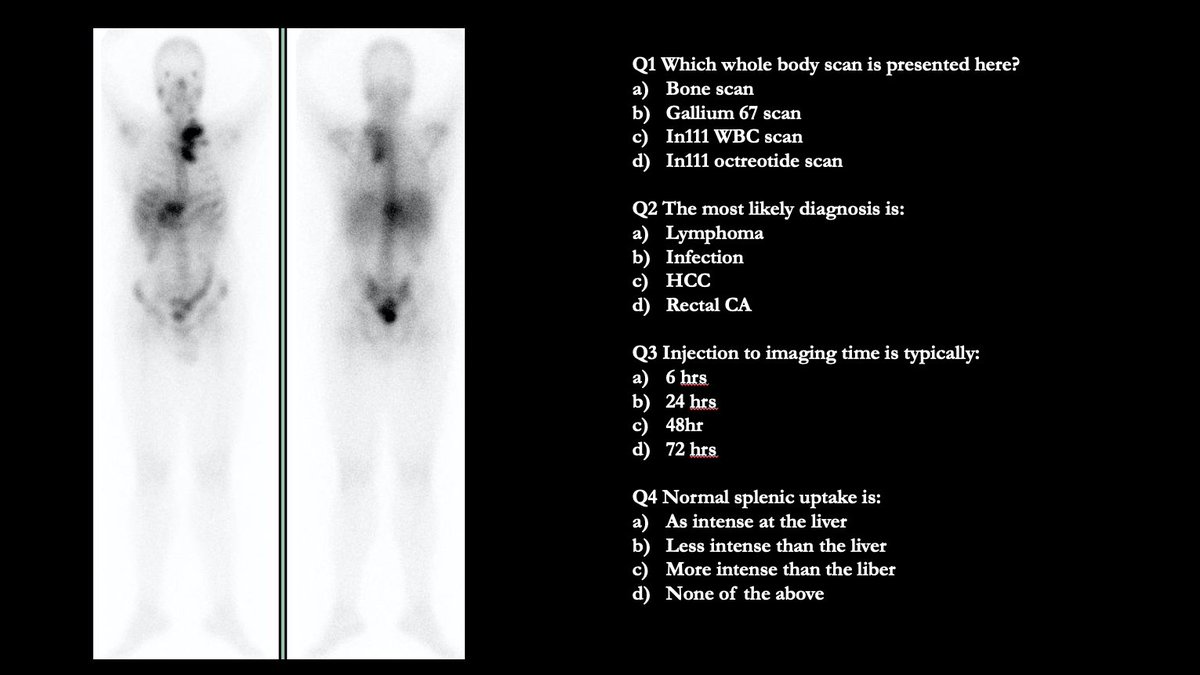 Q1 Which whole body scan is presented here?
a) Bone scan
b) Gallium 67 scan
c) In111 WBC scan
d) In111 octreotide scan

Q2 The most likely diagnosis is:
a) Lymphoma
b) Infection
c) HCC
d) Rectal CA

Q3 Injection to imaging time is typically:
a) 6 hrs
b) 24 hrs
c) 48hr
d) 72 hrs

Q4 Normal splenic uptake is:
a) As intense at the liver
b) Less intense than the liver
c) More intense than the liber
d) None of the above